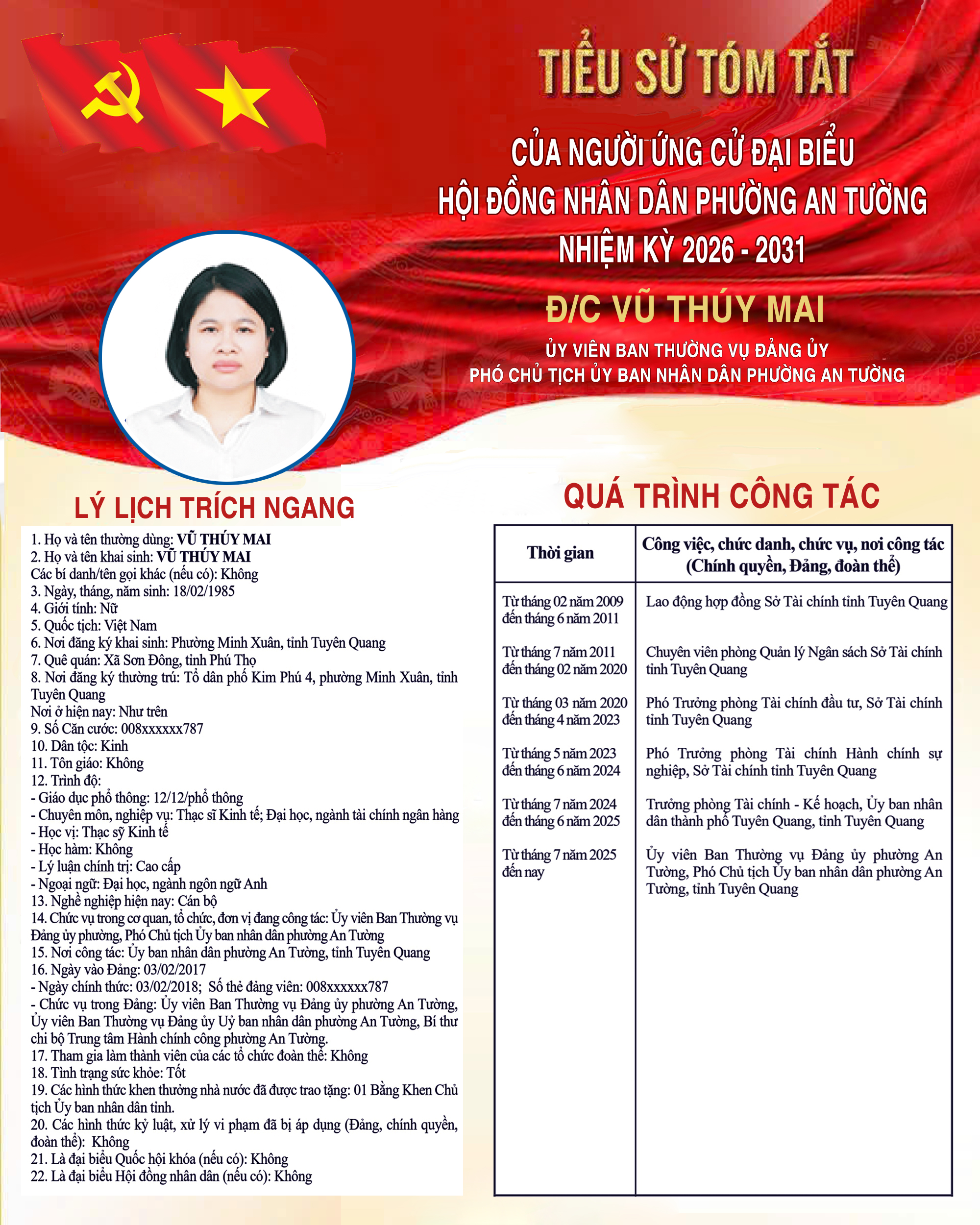 TIỂU SỬ TÓM TẮT

CỦA NGƯỜI ỨNG CỬ ĐẠI BIỂU
HỘI ĐỒNG NHÂN DÂN PHƯỜNG AN TƯỜNG
NHIỆM KỲ 2026 - 2031

Đ/C VŨ THÚY MAI

ỦY VIÊN BAN THƯỜNG VỤ ĐẢNG ỦY
PHÓ CHỦ TỊCH ỦY BAN NHÂN DÂN PHƯỜNG AN TƯỜNG

LÝ LỊCH TRÍCH NGANG

1. Họ và tên thường dùng: VŨ THÚY MAI
2. Họ và tên khai sinh: VŨ THÚY MAI
Các bí danh/tên gọi khác (nếu có): Không
3. Ngày, tháng, năm sinh: 18/02/1985
4. Giới tính: Nữ
5. Quốc tịch: Việt Nam
6. Nơi đăng ký khai sinh: Phường Minh Xuân, tỉnh Tuyên Quang
7. Quê quán: Xã Sơn Đông, tỉnh Phú Thọ
8. Nơi đăng ký thường trú: Tổ dân phố Kim Phú 4, phường Minh Xuân, tỉnh Tuyên Quang
Nơi ở hiện nay: Như trên
9. Số Căn cước: 008xxxxxx787
10. Dân tộc: Kinh
11. Tôn giáo: Không
12. Trình độ:
- Giáo dục phổ thông: 12/12/phổ thông
- Chuyên môn, nghiệp vụ: Thạc sĩ Kinh tế; Đại học, ngành tài chính ngân hàng
- Học vị: Thạc sỹ Kinh tế
- Học hàm: Không
- Lý luận chính trị: Cao cấp
- Ngoại ngữ: Đại học, ngành ngôn ngữ Anh
13. Nghề nghiệp hiện nay: Cán bộ
14. Chức vụ trong cơ quan, tổ chức, đơn vị đang công tác: Ủy viên Ban Thường vụ Đảng ủy phường, Phó Chủ tịch Ủy ban nhân dân phường An Tường
15. Nơi công tác: Ủy ban nhân dân phường An Tường, tỉnh Tuyên Quang
16. Ngày vào Đảng: 03/02/2017
- Ngày chính thức: 03/02/2018; Số thẻ đảng viên: 008xxxxxx787
- Chức vụ trong Đảng: Ủy viên Ban Thường vụ Đảng ủy phường An Tường, Ủy viên Ban Thường vụ Đảng ủy Uỷ ban nhân dân phường An Tường, Bí thư chi bộ Trung tâm Hành chính công phường An Tường.
17. Tham gia làm thành viên của các tổ chức đoàn thể: Không
18. Tình trạng sức khỏe: Tốt
19. Các hình thức khen thưởng nhà nước đã được trao tặng: 01 Bằng Khen Chủ tịch Ủy ban nhân dân tỉnh.
20. Các hình thức kỷ luật, xử lý vi phạm đã bị áp dụng (Đảng, chính quyền, đoàn thể): Không
21. Là đại biểu Quốc hội khóa (nếu có): Không
22. Là đại biểu Hội đồng nhân dân (nếu có): Không

QUÁ TRÌNH CÔNG TÁC

| Thời gian | Công việc, chức danh, chức vụ, nơi công tác (Chính quyền, Đảng, đoàn thể) |
|---|---|
| Từ tháng 02 năm 2009 đến tháng 6 năm 2011 | Lao động hợp đồng Sở Tài chính tỉnh Tuyên Quang |
| Từ tháng 7 năm 2011 đến tháng 02 năm 2020 | Chuyên viên phòng Quản lý Ngân sách Sở Tài chính tỉnh Tuyên Quang |
| Từ tháng 03 năm 2020 đến tháng 4 năm 2023 | Phó Trưởng phòng Tài chính đầu tư, Sở Tài chính tỉnh Tuyên Quang |
| Từ tháng 5 năm 2023 đến tháng 6 năm 2024 | Phó Trưởng phòng Tài chính Hành chính sự nghiệp, Sở Tài chính tỉnh Tuyên Quang |
| Từ tháng 7 năm 2024 đến tháng 6 năm 2025 | Trưởng phòng Tài chính - Kế hoạch, Ủy ban nhân dân thành phố Tuyên Quang, tỉnh Tuyên Quang |
| Từ tháng 7 năm 2025 đến nay | Ủy viên Ban Thường vụ Đảng ủy phường An Tường, Phó Chủ tịch Ủy ban nhân dân phường An Tường, tỉnh Tuyên Quang |